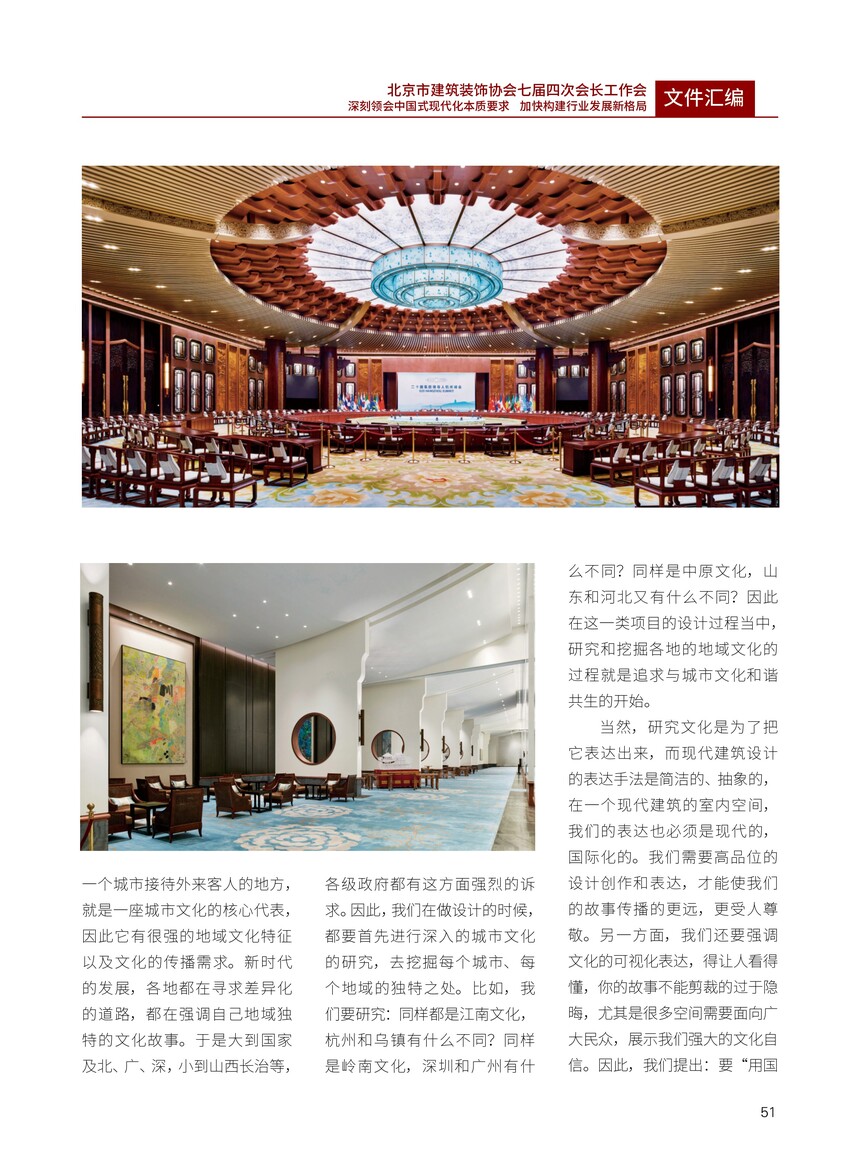 北京市建筑装饰协会七届四次会长工作会
深刻领会中国式现代化本质要求　加快构建行业发展新格局
文件汇编

一个城市接待外来客人的地方，就是一座城市文化的核心代表，因此它有很强的地域文化特征以及文化的传播需求。新时代的发展，各地都在寻求差异化的道路，都在强调自己地域独特的文化故事。于是大到国家及北、广、深，小到山西长治等，各级政府都有这方面强烈的诉求。因此，我们在做设计的时候，都要首先进行深入的城市文化的研究，去挖掘每个城市、每个地域的独特之处。比如，我们要研究：同样都是江南文化，杭州和乌镇有什么不同？同样是岭南文化，深圳和广州有什么不同？同样是中原文化，山东和河北又有什么不同？因此在这一类项目的设计过程当中，研究和挖掘各地的地域文化的过程就是追求与城市文化和谐共生的开始。

当然，研究文化是为了把它表达出来，而现代建筑设计的表达手法是简洁的、抽象的，在一个现代建筑的室内空间，我们的表达也必须是现代的，国际化的。我们需要高品位的设计创作和表达，才能使我们的故事传播的更远，更受人尊敬。另一方面，我们还要强调文化的可视化表达，得让人看得懂，你的故事不能剪裁的过于隐晦，尤其是很多空间需要面向广大民众，展示我们强大的文化自信。因此，我们提出：要“用国

51